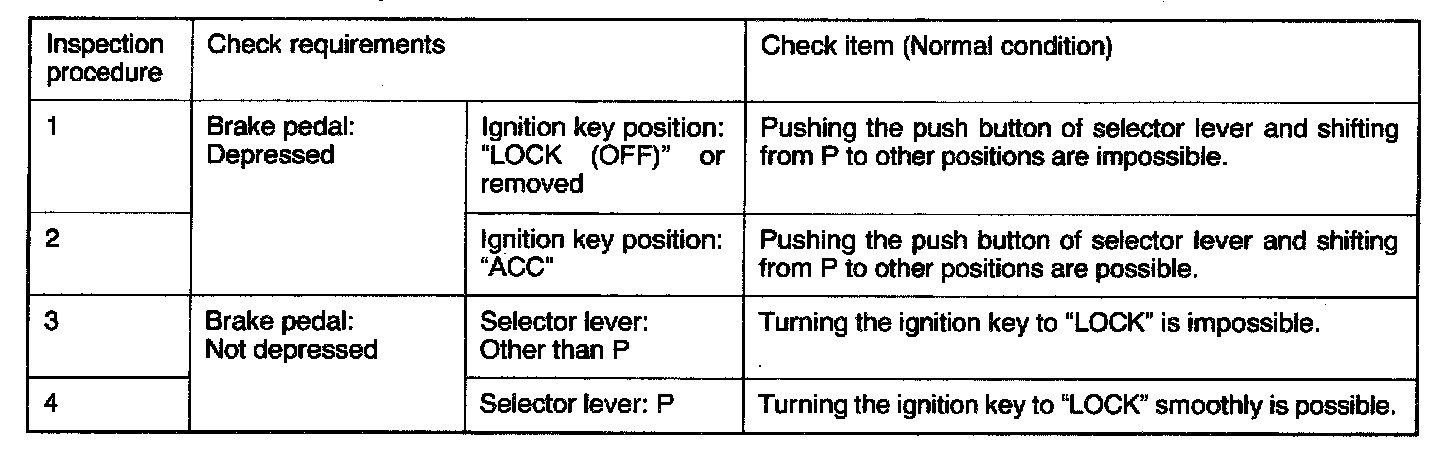 | Inspection procedure | Check requirements | | Check item (Normal condition) |
|---|---|---|---|
| 1 | Brake pedal: Depressed | Ignition key position: "LOCK (OFF)" or removed | Pushing the push button of selector lever and shifting from P to other positions are impossible. |
| 2 | | Ignition key position: "ACC" | Pushing the push button of selector lever and shifting from P to other positions are possible. |
| 3 | Brake pedal: Not depressed | Selector lever: Other than P | Turning the ignition key to "LOCK" is impossible. |
| 4 | | Selector lever: P | Turning the ignition key to "LOCK" smoothly is possible. |